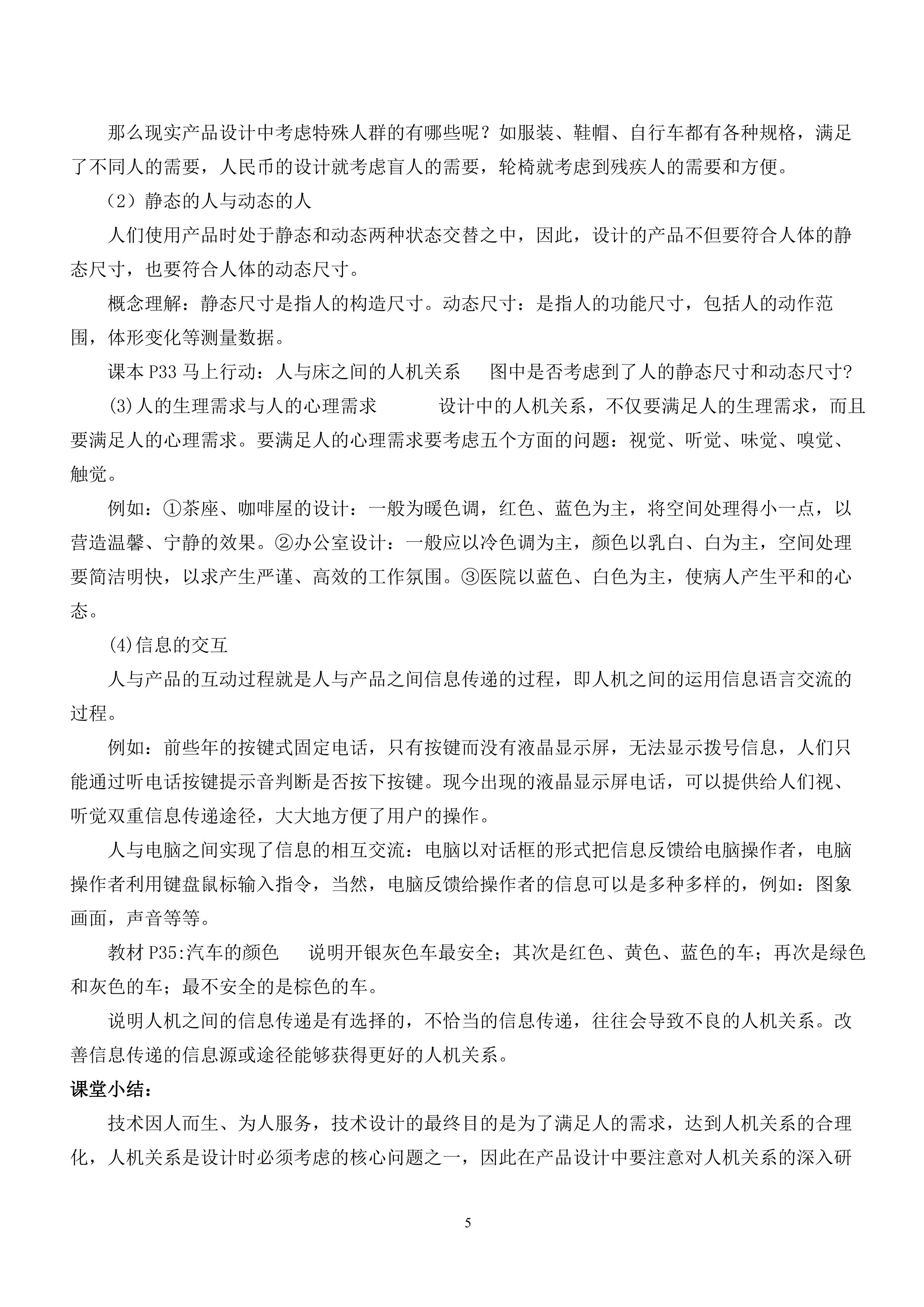 那么现实产品设计中考虑特殊人群的有哪些呢？如服装、鞋帽、自行车都有各种规格，满足了不同人的需要，人民币的设计就考虑盲人的需要，轮椅就考虑到残疾人的需要和方便。

（2）静态的人与动态的人

人们使用产品时处于静态和动态两种状态交替之中，因此，设计的产品不但要符合人体的静态尺寸，也要符合人体的动态尺寸。

概念理解：静态尺寸是指人的构造尺寸。动态尺寸：是指人的功能尺寸，包括人的动作范围，体形变化等测量数据。

课本 P33 马上行动：人与床之间的人机关系　图中是否考虑到了人的静态尺寸和动态尺寸?

(3)人的生理需求与人的心理需求　　设计中的人机关系，不仅要满足人的生理需求，而且要满足人的心理需求。要满足人的心理需求要考虑五个方面的问题：视觉、听觉、味觉、嗅觉、触觉。

例如：①茶座、咖啡屋的设计：一般为暖色调，红色、蓝色为主，将空间处理得小一点，以营造温馨、宁静的效果。②办公室设计：一般应以冷色调为主，颜色以乳白、白为主，空间处理要简洁明快，以求产生严谨、高效的工作氛围。③医院以蓝色、白色为主，使病人产生平和的心态。

(4)信息的交互

人与产品的互动过程就是人与产品之间信息传递的过程，即人机之间的运用信息语言交流的过程。

例如：前些年的按键式固定电话，只有按键而没有液晶显示屏，无法显示拨号信息，人们只能通过听电话按键提示音判断是否按下按键。现今出现的液晶显示屏电话，可以提供给人们视、听觉双重信息传递途径，大大地方便了用户的操作。

人与电脑之间实现了信息的相互交流：电脑以对话框的形式把信息反馈给电脑操作者，电脑操作者利用键盘鼠标输入指令，当然，电脑反馈给操作者的信息可以是多种多样的，例如：图象画面，声音等等。

教材 P35:汽车的颜色　说明开银灰色车最安全；其次是红色、黄色、蓝色的车；再次是绿色和灰色的车；最不安全的是棕色的车。

说明人机之间的信息传递是有选择的，不恰当的信息传递，往往会导致不良的人机关系。改善信息传递的信息源或途径能够获得更好的人机关系。

课堂小结：

技术因人而生、为人服务，技术设计的最终目的是为了满足人的需求，达到人机关系的合理化，人机关系是设计时必须考虑的核心问题之一，因此在产品设计中要注意对人机关系的深入研

5